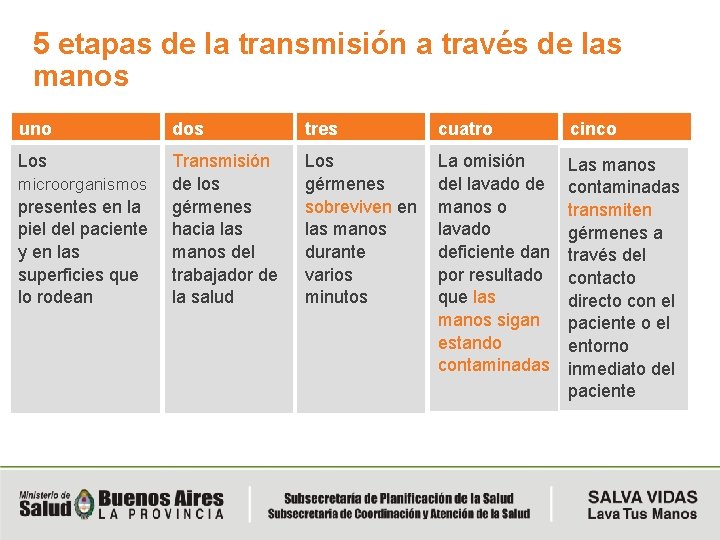 5 etapas de la transmisión a través de las manos

| uno | dos | tres | cuatro | cinco |
|---|---|---|---|---|
| Los microorganismos presentes en la piel del paciente y en las superficies que lo rodean | Transmisión de los gérmenes hacia las manos del trabajador de la salud | Los gérmenes sobreviven en las manos durante varios minutos | La omisión del lavado de manos o lavado deficiente dan por resultado que las manos sigan estando contaminadas | Las manos contaminadas transmiten gérmenes a través del contacto directo con el paciente o el entorno inmediato del paciente |

Ministerio de Salud Buenos Aires LA PROVINCIA

Subsecretaría de Planificación de la Salud
Subsecretaría de Coordinación y Atención de la Salud

SALVA VIDAS
Lava Tus Manos